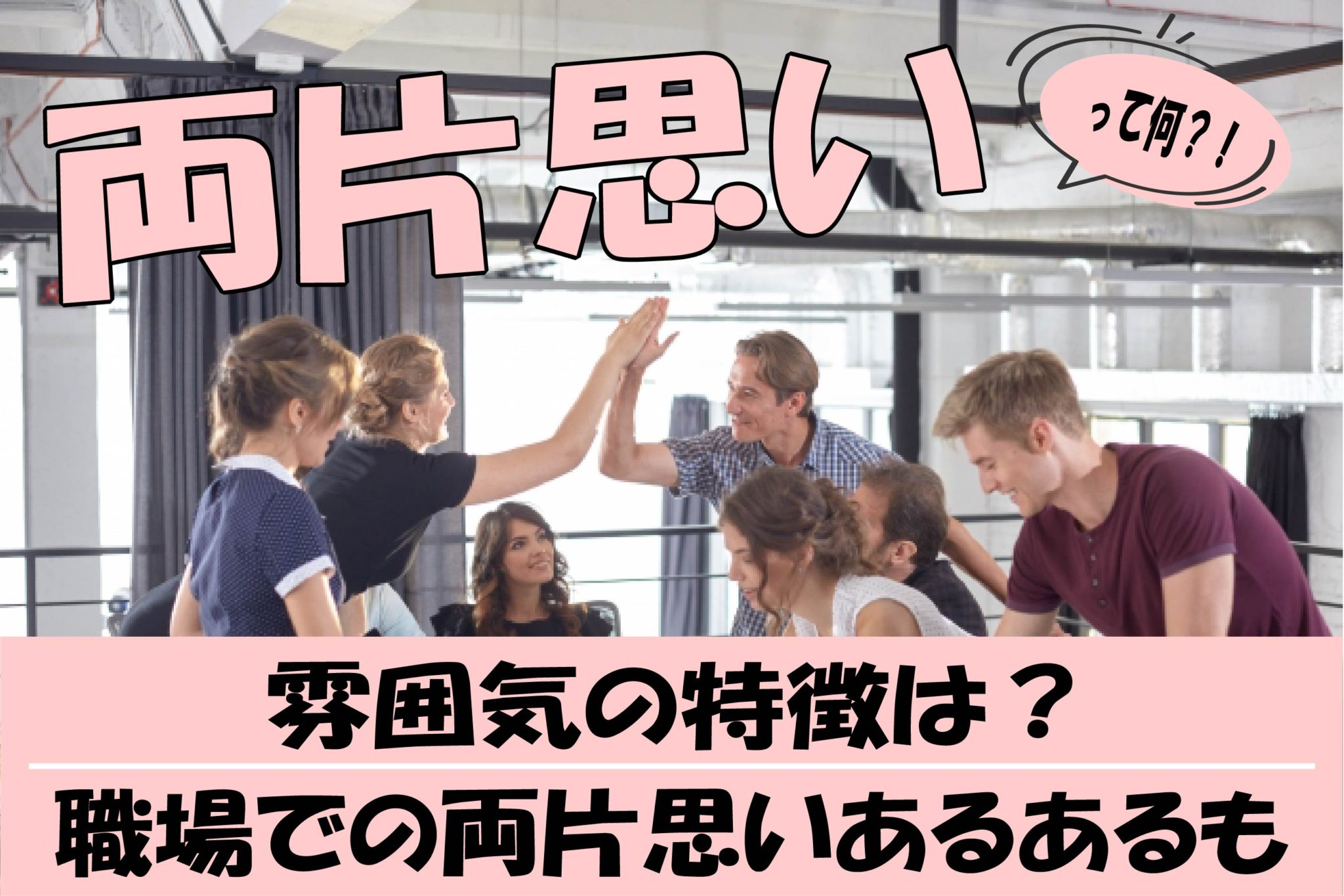 両片思い

って何?!

雰囲気の特徴は?

職場での両片思いあるあるも